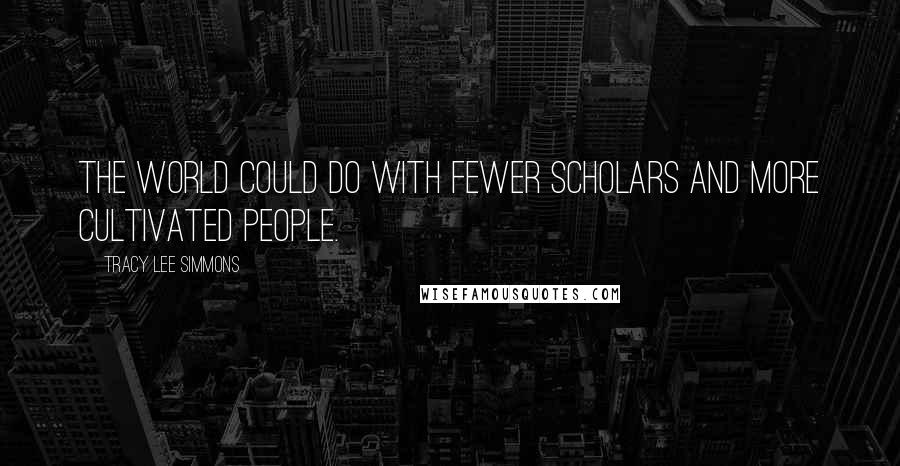 THE WORLD COULD DO WITH FEWER SCHOLARS AND MORE CULTIVATED PEOPLE.

TRACY LEE SIMMONS

WISEFAMOUSQUOTES.COM